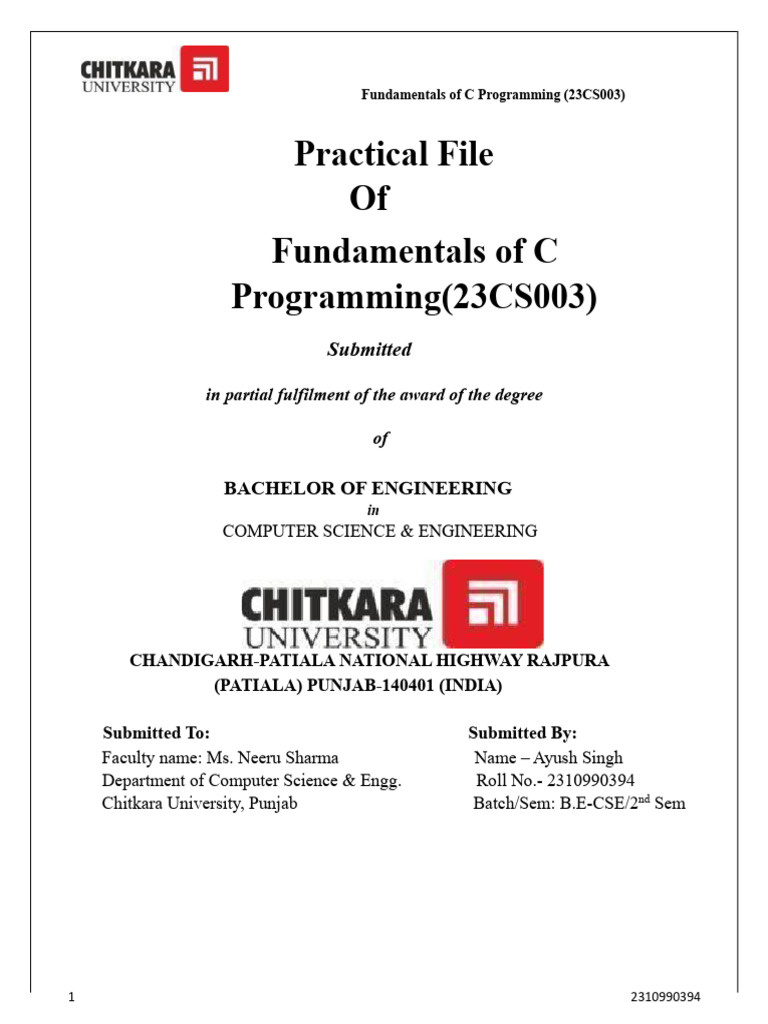 CHITKARA UNIVERSITY

Fundamentals of C Programming (23CS003)

Practical File
Of
Fundamentals of C Programming(23CS003)

Submitted

in partial fulfilment of the award of the degree

of

BACHELOR OF ENGINEERING
in
COMPUTER SCIENCE & ENGINEERING

CHITKARA UNIVERSITY

CHANDIGARH-PATIALA NATIONAL HIGHWAY RAJPURA (PATIALA) PUNJAB-140401 (INDIA)

Submitted To:
Faculty name: Ms. Neeru Sharma
Department of Computer Science & Engg.
Chitkara University, Punjab

Submitted By:
Name – Ayush Singh
Roll No.- 2310990394
Batch/Sem: B.E-CSE/2$^{nd}$ Sem

1 2310990394